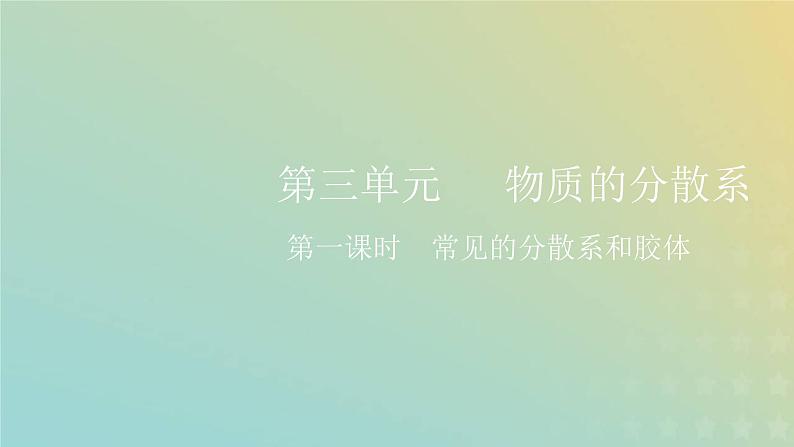 第三单元　物质的分散系

第一课时　常见的分散系和胶体